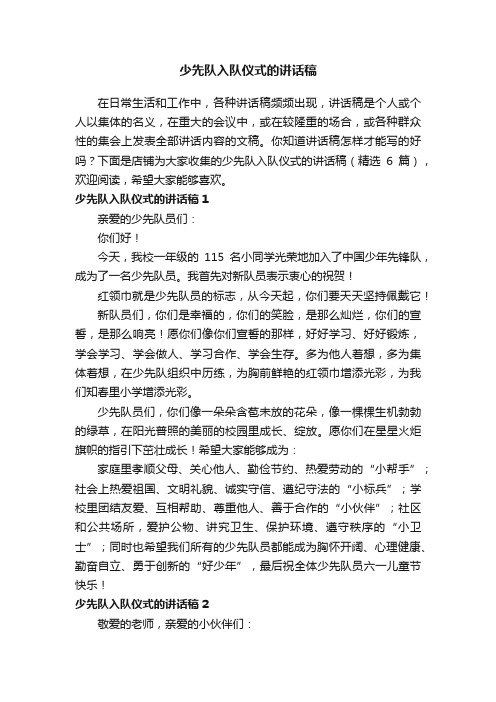 少先队入队仪式的讲话稿

在日常生活和工作中，各种讲话稿频频出现，讲话稿是个人或个人以集体的名义，在重大的会议中，或在较隆重的场合，或各种群众性的集会上发表全部讲话内容的文稿。你知道讲话稿怎样才能写的好吗？下面是店铺为大家收集的少先队入队仪式的讲话稿（精选 6 篇），欢迎阅读，希望大家能够喜欢。

少先队入队仪式的讲话稿 1

亲爱的少先队员们：

你们好！

今天，我校一年级的 115 名小同学光荣地加入了中国少年先锋队，成为了一名少先队员。我首先对新队员表示衷心的祝贺！

红领巾就是少先队员的标志，从今天起，你们要天天坚持佩戴它！

新队员们，你们是幸福的，你们的笑脸，是那么灿烂，你们的宣誓，是那么响亮！愿你们像你们宣誓的那样，好好学习、好好锻炼，学会学习、学会做人、学习合作、学会生存。多为他人着想，多为集体着想，在少先队组织中历练，为胸前鲜艳的红领巾增添光彩，为我们知春里小学增添光彩。

少先队员们，你们像一朵朵含苞未放的花朵，像一棵棵生机勃勃的绿草，在阳光普照的美丽的校园里成长、绽放。愿你们在星星火炬旗帜的指引下茁壮成长！希望大家能够成为：

家庭里孝顺父母、关心他人、勤俭节约、热爱劳动的“小帮手”；社会上热爱祖国、文明礼貌、诚实守信、遵纪守法的“小标兵”；学校里团结友爱、互相帮助、尊重他人、善于合作的“小伙伴”；社区和公共场所，爱护公物、讲究卫生、保护环境、遵守秩序的“小卫士”；同时也希望我们所有的少先队员都能成为胸怀开阔、心理健康、勤奋自立、勇于创新的“好少年”，最后祝全体少先队员六一儿童节快乐！

少先队入队仪式的讲话稿 2

敬爱的老师，亲爱的小伙伴们：